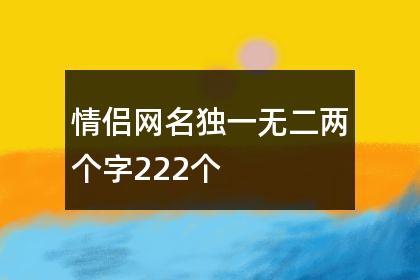 情侣网名独一无二两个字222个